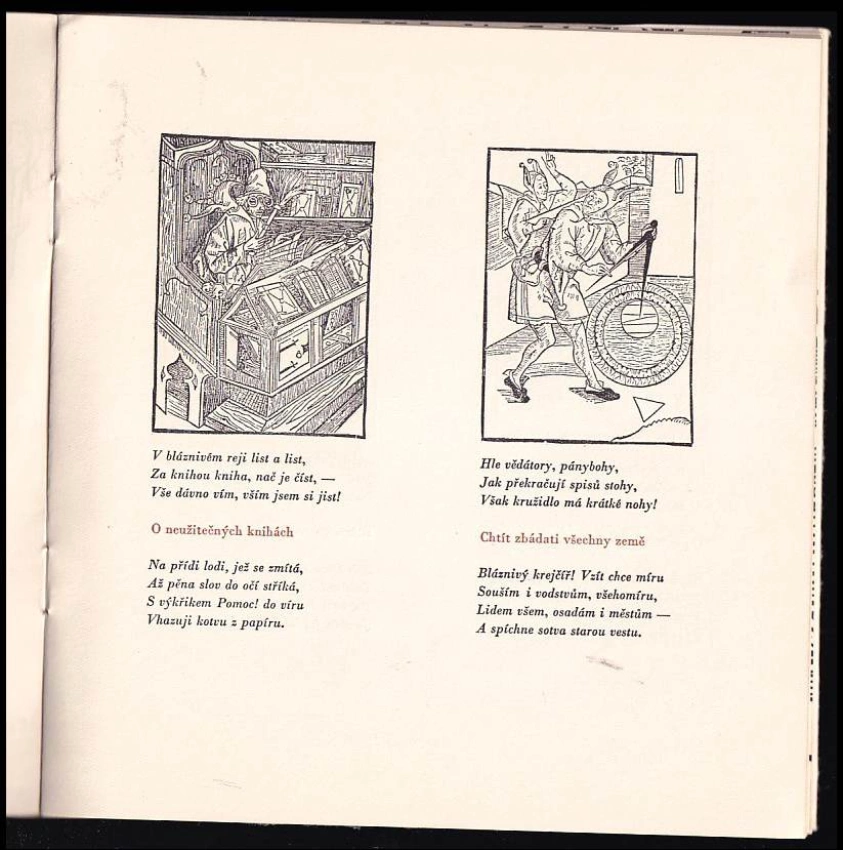 V bláznivém reji list a list,
Za knihou kniha, nač je číst, —
Vše dávno vím, vším jsem si jist!

O neužitečných knihách

Na přídi lodi, jež se zmítá,
Až pěna slov do očí stříká,
S výkřikem Pomoc! do víru
Vhazuji kotvu z papíru.

Hle vědátory, pánybohy,
Jak překračují spisů stohy,
Však kružidlo má krátké nohy!

Chtít zbádati všechny země

Bláznivý krejčíř! Vzít chce míru
Souším i vodstvům, všehomíru,
Lidem všem, osadám i městům —
A spíchne sotva starou vestu.